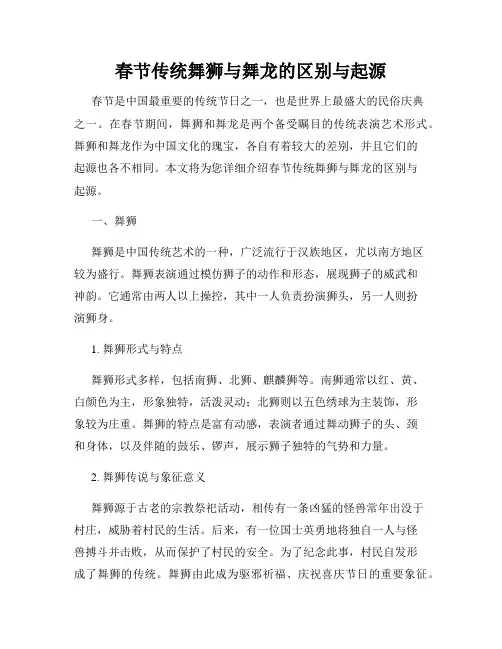 春节传统舞狮与舞龙的区别与起源

春节是中国最重要的传统节日之一，也是世界上最盛大的民俗庆典之一。在春节期间，舞狮和舞龙是两个备受瞩目的传统表演艺术形式。舞狮和舞龙作为中国文化的瑰宝，各自有着较大的差别，并且它们的起源也各不相同。本文将为您详细介绍春节传统舞狮与舞龙的区别与起源。

一、舞狮

舞狮是中国传统艺术的一种，广泛流行于汉族地区，尤以南方地区较为盛行。舞狮表演通过模仿狮子的动作和形态，展现狮子的威武和神韵。它通常由两人以上操控，其中一人负责扮演狮头，另一人则扮演狮身。

1. 舞狮形式与特点

舞狮形式多样，包括南狮、北狮、麒麟狮等。南狮通常以红、黄、白颜色为主，形象独特，活泼灵动；北狮则以五色绣球为主装饰，形象较为庄重。舞狮的特点是富有动感，表演者通过舞动狮子的头、颈和身体，以及伴随的鼓乐、锣声，展示狮子独特的气势和力量。

2. 舞狮传说与象征意义

舞狮源于古老的宗教祭祀活动，相传有一条凶猛的怪兽常年出没于村庄，威胁着村民的生活。后来，有一位国士英勇地将独自一人与怪兽搏斗并击败，从而保护了村民的安全。为了纪念此事，村民自发形成了舞狮的传统。舞狮由此成为驱邪祈福、庆祝喜庆节日的重要象征。